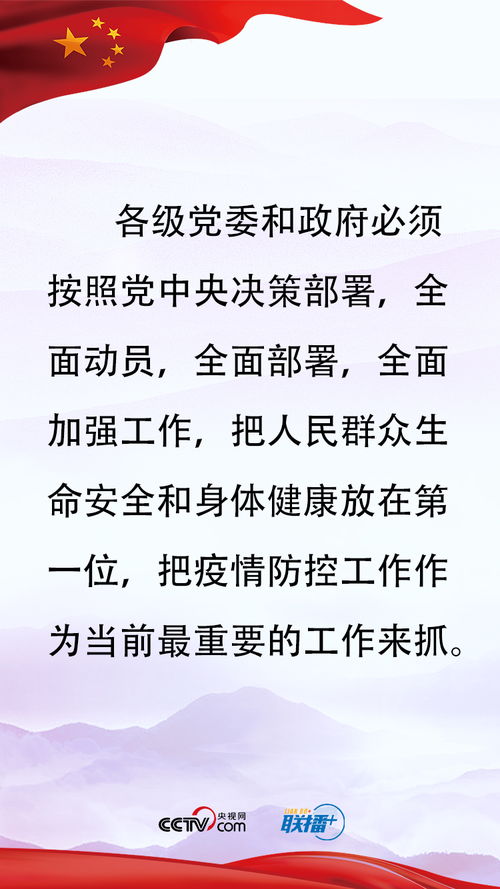 各级党委和政府必须按照党中央决策部署，全面动员，全面部署，全面加强工作，把人民群众生命安全和身体健康放在第一位，把疫情防控工作作为当前最重要的工作来抓。

CCTV.com 央视网 联播+